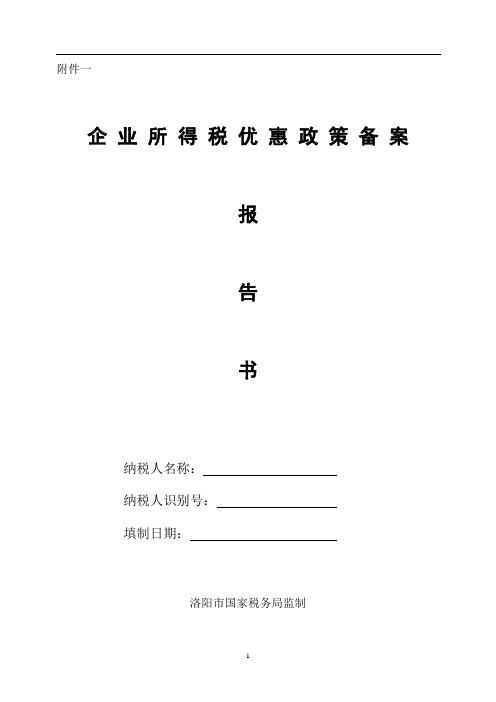 附件一

企业所得税优惠政策备案

报

告

书

纳税人名称：

纳税人识别号：

填制日期：

洛阳市国家税务局监制

1